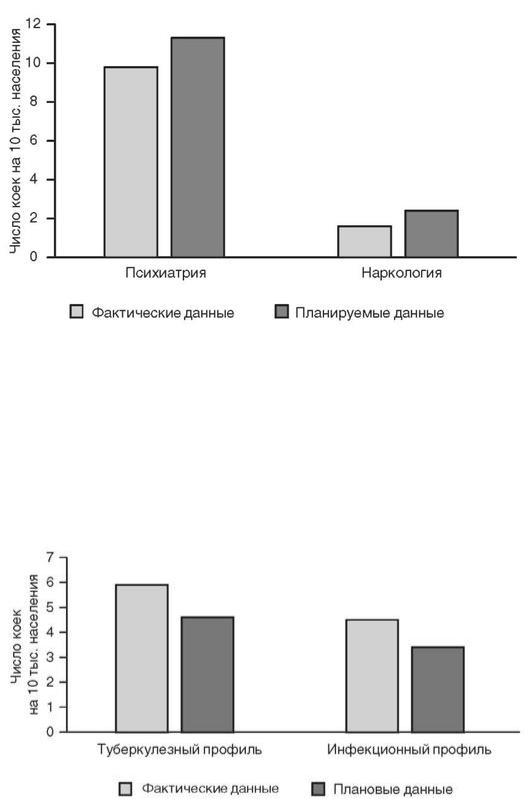 Число коек на 10 тыс. населения

12
10
8
6
4
2
0

Психиатрия

Наркология

Фактические данные

Планируемые данные

Число коек на 10 тыс. населения

7
6
5
4
3
2
1
0

Туберкулезный профиль

Инфекционный профиль

Фактические данные

Плановые данные